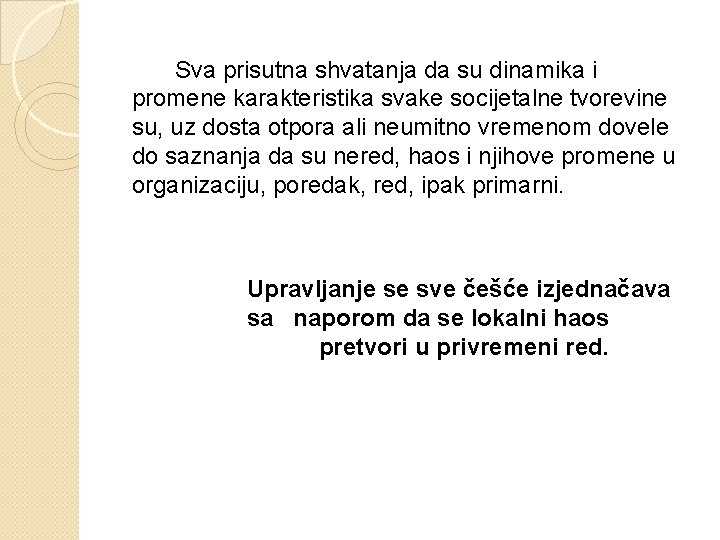 Sva prisutna shvatanja da su dinamika i promene karakteristika svake socijetalne tvorevine su, uz dosta otpora ali neumitno vremenom dovele do saznanja da su nered, haos i njihove promene u organizaciju, poredak, red, ipak primarni.

Upravljanje se sve češće izjednačava sa naporom da se lokalni haos pretvori u privremeni red.